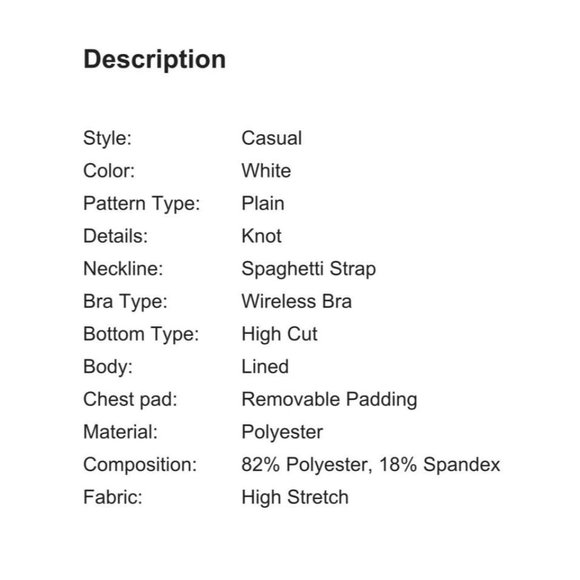 Description

Style: Casual
Color: White
Pattern Type: Plain
Details: Knot
Neckline: Spaghetti Strap
Bra Type: Wireless Bra
Bottom Type: High Cut
Body: Lined
Chest pad: Removable Padding
Material: Polyester
Composition: 82% Polyester, 18% Spandex
Fabric: High Stretch